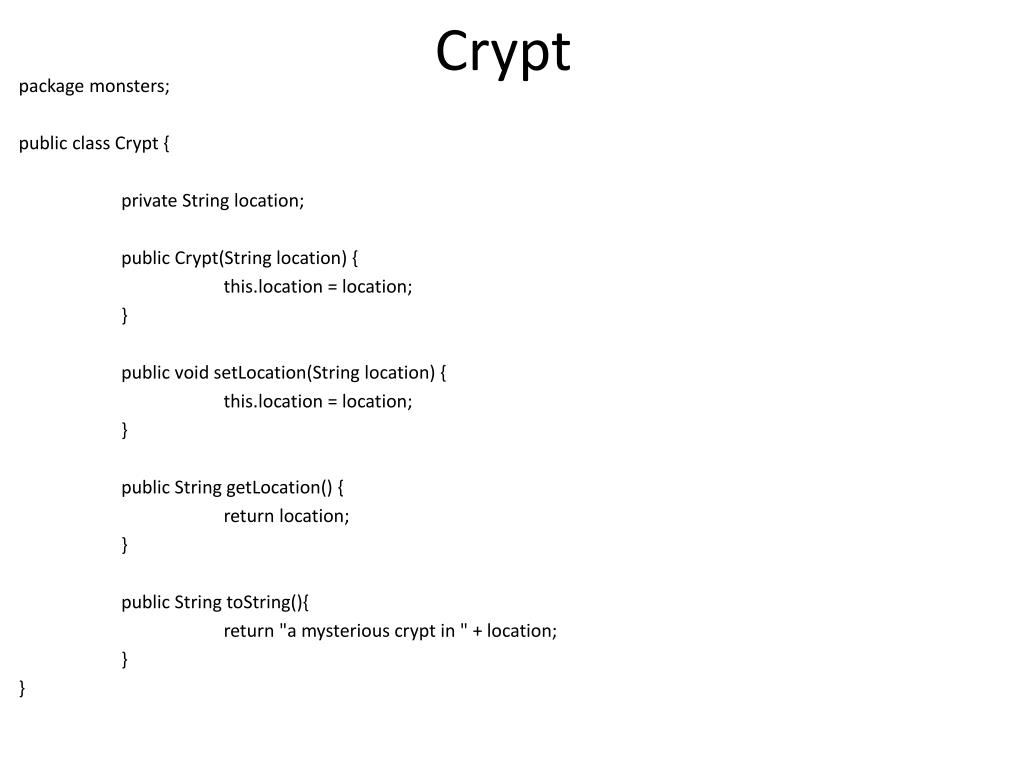 Crypt

package monsters;

public class Crypt {

private String location;

public Crypt(String location) {
this.location = location;
}

public void setLocation(String location) {
this.location = location;
}

public String getLocation() {
return location;
}

public String toString(){
return "a mysterious crypt in " + location;
}
}